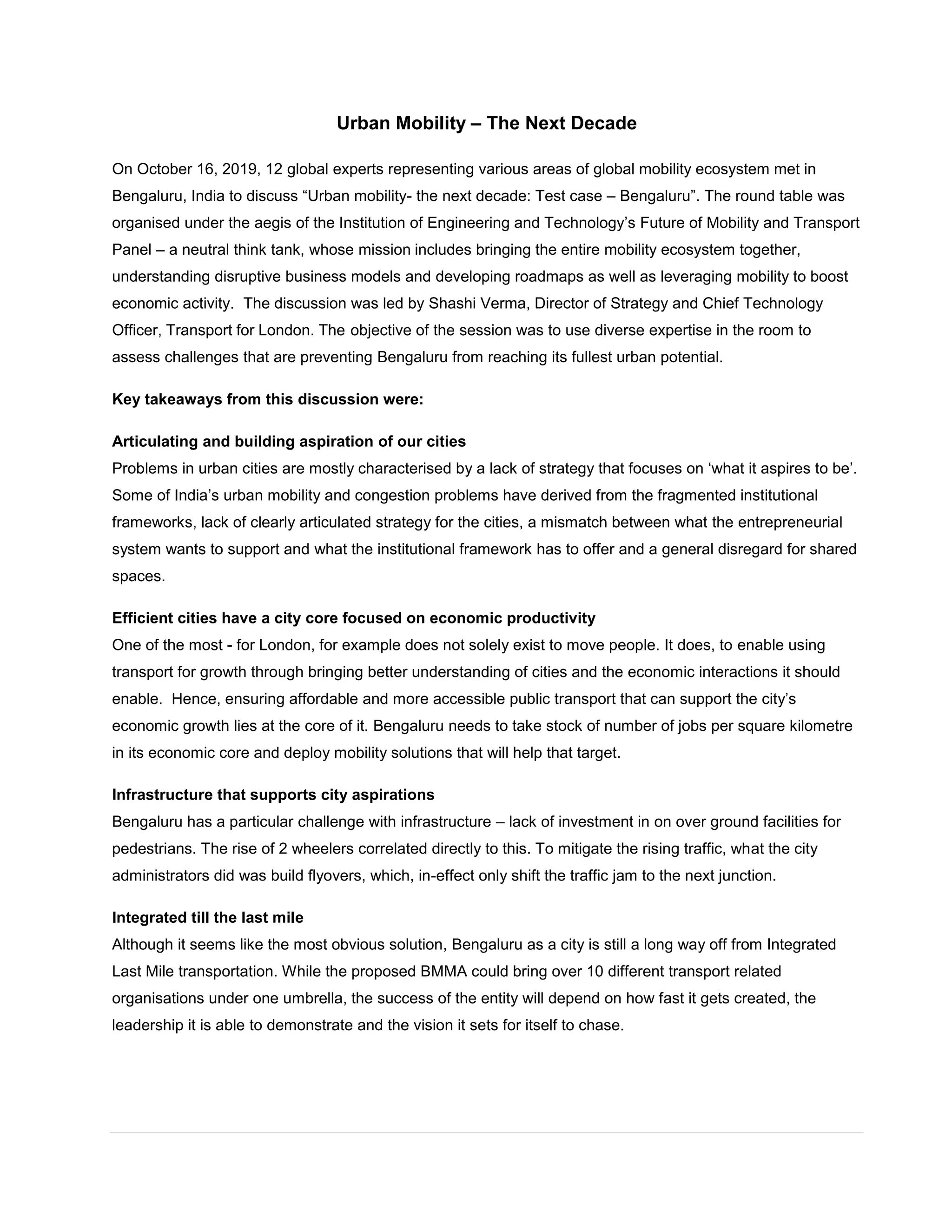 Urban Mobility – The Next Decade

On October 16, 2019, 12 global experts representing various areas of global mobility ecosystem met in Bengaluru, India to discuss “Urban mobility- the next decade: Test case – Bengaluru”. The round table was organised under the aegis of the Institution of Engineering and Technology’s Future of Mobility and Transport Panel – a neutral think tank, whose mission includes bringing the entire mobility ecosystem together, understanding disruptive business models and developing roadmaps as well as leveraging mobility to boost economic activity. The discussion was led by Shashi Verma, Director of Strategy and Chief Technology Officer, Transport for London. The objective of the session was to use diverse expertise in the room to assess challenges that are preventing Bengaluru from reaching its fullest urban potential.

Key takeaways from this discussion were:

Articulating and building aspiration of our cities
Problems in urban cities are mostly characterised by a lack of strategy that focuses on ‘what it aspires to be’. Some of India’s urban mobility and congestion problems have derived from the fragmented institutional frameworks, lack of clearly articulated strategy for the cities, a mismatch between what the entrepreneurial system wants to support and what the institutional framework has to offer and a general disregard for shared spaces.

Efficient cities have a city core focused on economic productivity
One of the most - for London, for example does not solely exist to move people. It does, to enable using transport for growth through bringing better understanding of cities and the economic interactions it should enable. Hence, ensuring affordable and more accessible public transport that can support the city’s economic growth lies at the core of it. Bengaluru needs to take stock of number of jobs per square kilometre in its economic core and deploy mobility solutions that will help that target.

Infrastructure that supports city aspirations
Bengaluru has a particular challenge with infrastructure – lack of investment in on over ground facilities for pedestrians. The rise of 2 wheelers correlated directly to this. To mitigate the rising traffic, what the city administrators did was build flyovers, which, in-effect only shift the traffic jam to the next junction.

Integrated till the last mile
Although it seems like the most obvious solution, Bengaluru as a city is still a long way off from Integrated Last Mile transportation. While the proposed BMMA could bring over 10 different transport related organisations under one umbrella, the success of the entity will depend on how fast it gets created, the leadership it is able to demonstrate and the vision it sets for itself to chase.